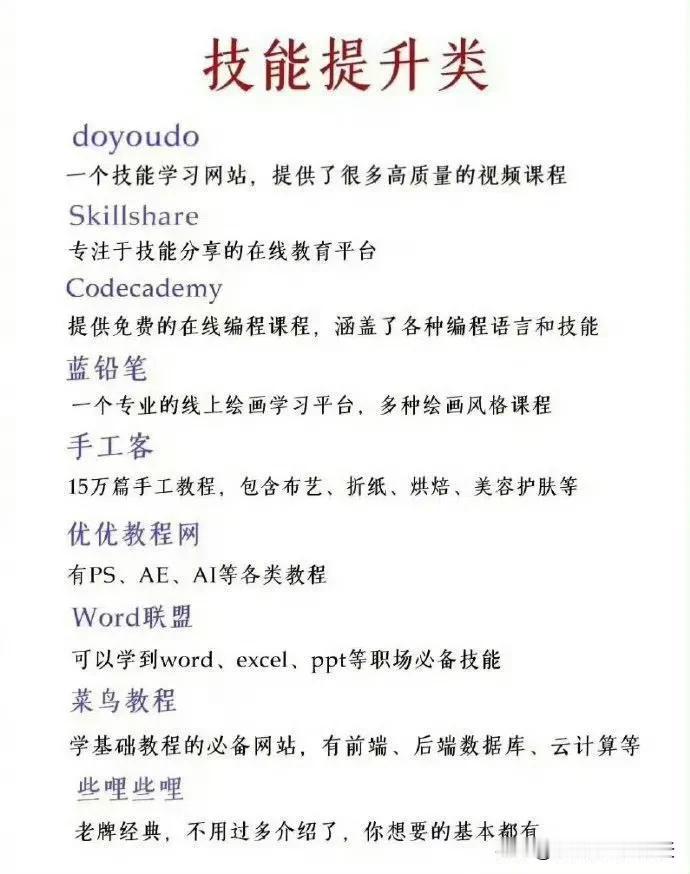 技能提升类

doyoudo

一个技能学习网站，提供了很多高质量的视频课程

Skillshare

专注于技能分享的在线教育平台

Codecademy

提供免费的在线编程课程，涵盖了各种编程语言和技能

蓝铅笔

一个专业的线上绘画学习平台，多种绘画风格课程

手工客

15万篇手工教程，包含布艺、折纸、烘焙、美容护肤等

优优教程网

有PS、AE、AI等各类教程

Word联盟

可以学到word、excel、ppt等职场必备技能

菜鸟教程

学基础教程的必备网站，有前端、后端数据库、云计算等

些哩些哩

老牌经典，不用过多介绍了，你想要的基本都有